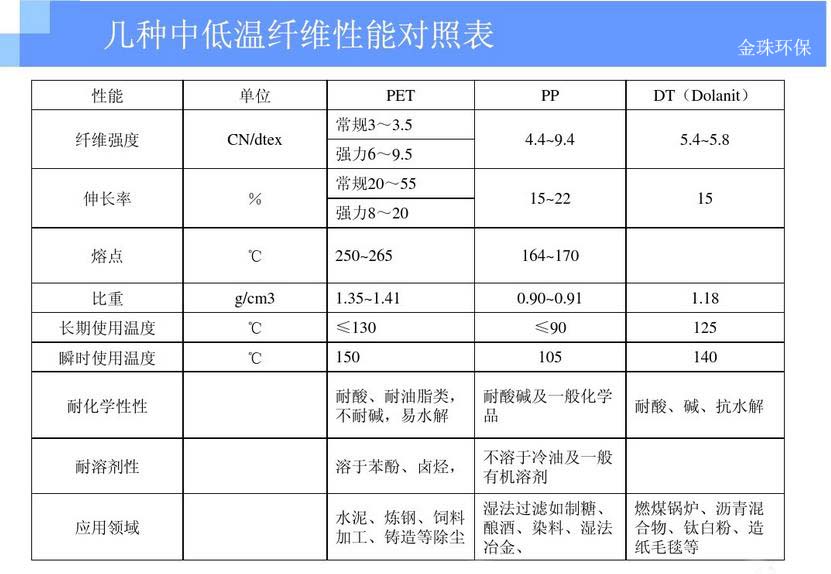 几种中低温纤维性能对照表

金珠环保

| 性能 | 单位 | PET | PP | DT（Dolanit） |
|---|---|---|---|---|
| 纤维强度 | CN/dtex | 常规3～3.5<br>强力6～9.5 | 4.4~9.4 | 5.4~5.8 |
| 伸长率 | % | 常规20～55<br>强力8～20 | 15~22 | 15 |
| 熔点 | ℃ | 250~265 | 164~170 | |
| 比重 | g/cm3 | 1.35~1.41 | 0.90~0.91 | 1.18 |
| 长期使用温度 | ℃ | ≤130 | ≤90 | 125 |
| 瞬时使用温度 | ℃ | 150 | 105 | 140 |
| 耐化学性性 | | 耐酸、耐油脂类，不耐碱，易水解 | 耐酸碱及一般化学品 | 耐酸、碱、抗水解 |
| 耐溶剂性 | | 溶于苯酚、卤烃， | 不溶于冷油及一般有机溶剂 | |
| 应用领域 | | 水泥、炼钢、饲料加工、铸造等除尘 | 湿法过滤如制糖、酿酒、染料、湿法冶金、 | 燃煤锅炉、沥青混合物、钛白粉、造纸毛毯等 |